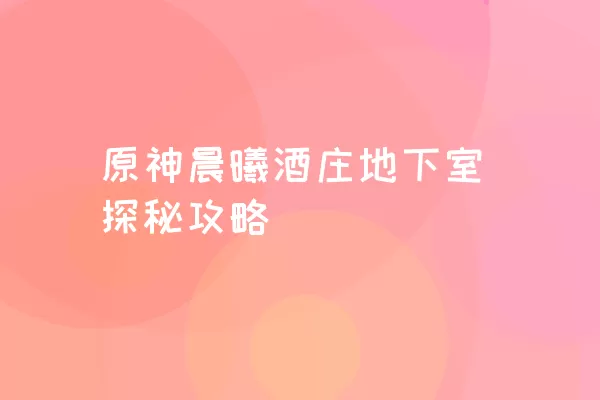 原神晨曦酒庄地下室探秘攻略